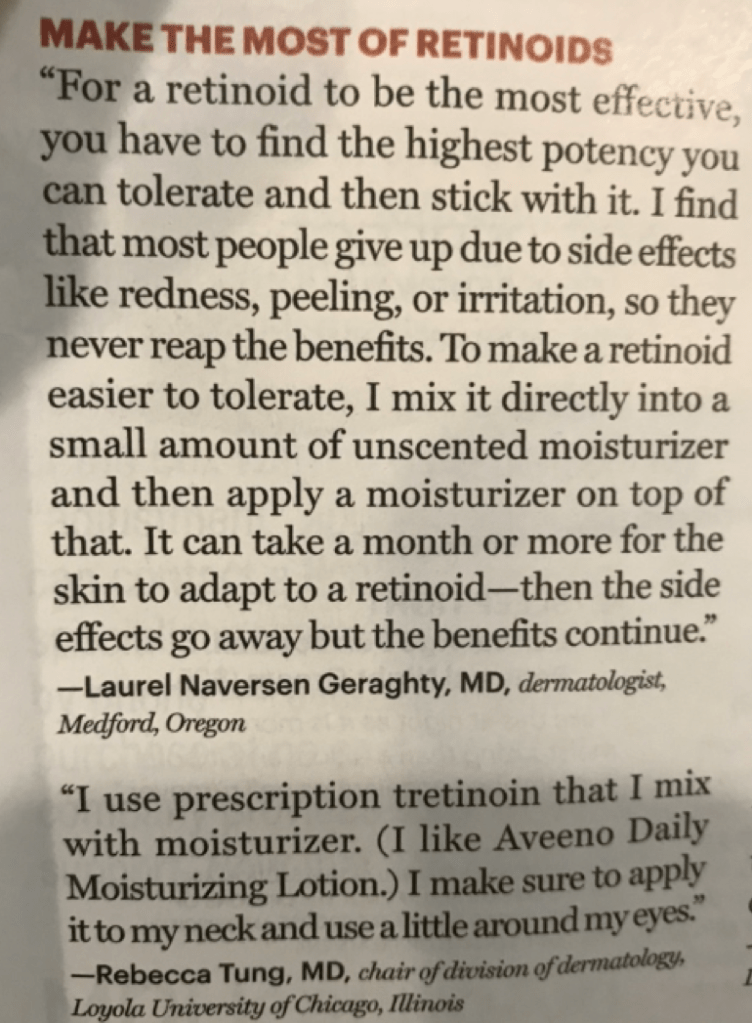 MAKE THE MOST OF RETINOIDS

"For a retinoid to be the most effective, you have to find the highest potency you can tolerate and then stick with it. I find that most people give up due to side effects like redness, peeling, or irritation, so they never reap the benefits. To make a retinoid easier to tolerate, I mix it directly into a small amount of unscented moisturizer and then apply a moisturizer on top of that. It can take a month or more for the skin to adapt to a retinoid—then the side effects go away but the benefits continue."

—Laurel Naversen Geraghty, MD, dermatologist, Medford, Oregon

"I use prescription tretinoin that I mix with moisturizer. (I like Aveeno Daily Moisturizing Lotion.) I make sure to apply it to my neck and use a little around my eyes."

—Rebecca Tung, MD, chair of division of dermatology, Loyola University of Chicago, Illinois